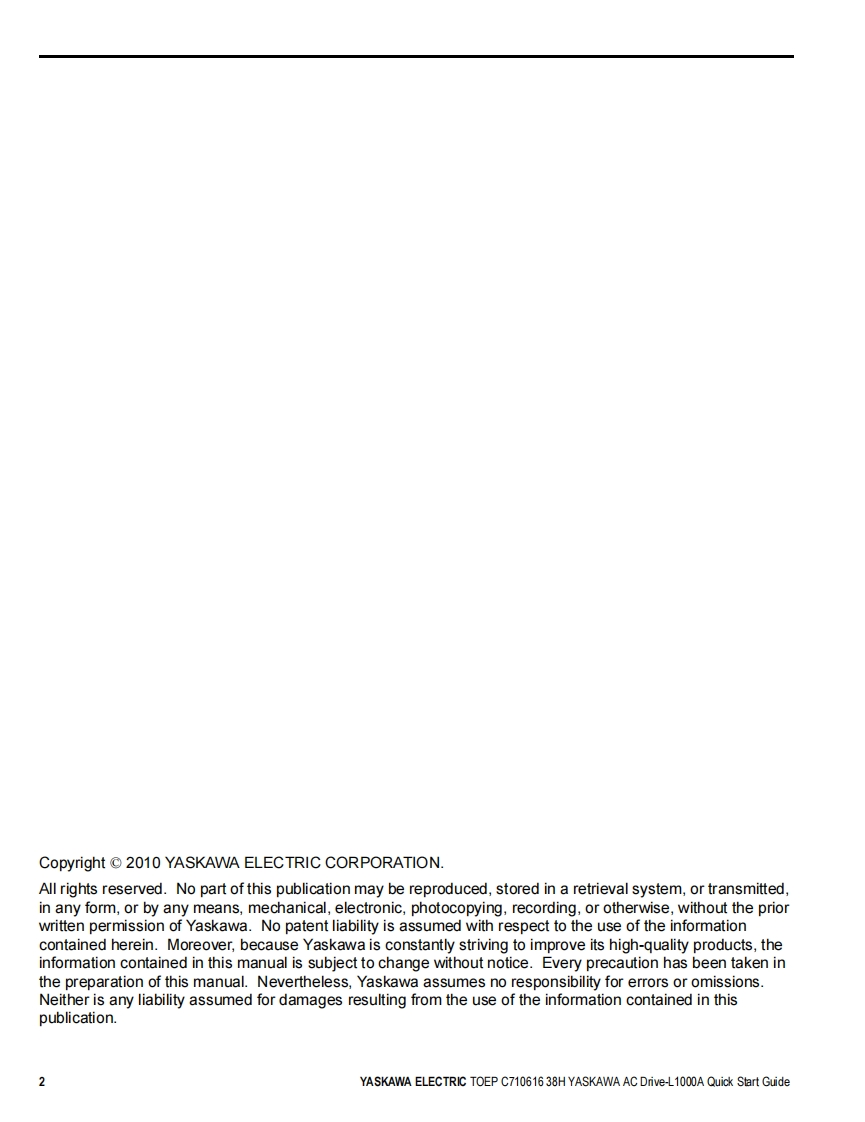 Copyright © 2010 YASKAWA ELECTRIC CORPORATION.

All rights reserved. No part of this publication may be reproduced, stored in a retrieval system, or transmitted, in any form, or by any means, mechanical, electronic, photocopying, recording, or otherwise, without the prior written permission of Yaskawa. No patent liability is assumed with respect to the use of the information contained herein. Moreover, because Yaskawa is constantly striving to improve its high-quality products, the information contained in this manual is subject to change without notice. Every precaution has been taken in the preparation of this manual. Nevertheless, Yaskawa assumes no responsibility for errors or omissions. Neither is any liability assumed for damages resulting from the use of the information contained in this publication.

2 YASKAWA ELECTRIC TOEP C710616 38H YASKAWA AC Drive-L1000A Quick Start Guide